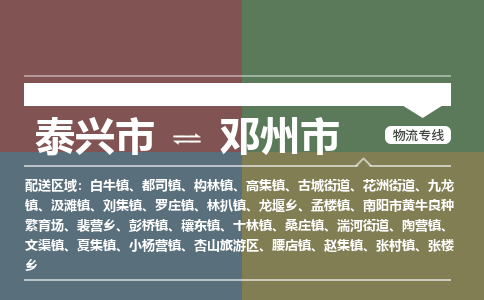 泰兴市 ⇌ 邓州市

物流专线

配送区域：白牛镇、都司镇、构林镇、高集镇、古城街道、花洲街道、九龙镇、汲滩镇、刘集镇、罗庄镇、林扒镇、龙堰乡、孟楼镇、南阳市黄牛良种繁育场、裴营乡、彭桥镇、穰东镇、十林镇、桑庄镇、湍河街道、陶营镇、文渠镇、夏集镇、小杨营镇、杏山旅游区、腰店镇、赵集镇、张村镇、张楼乡